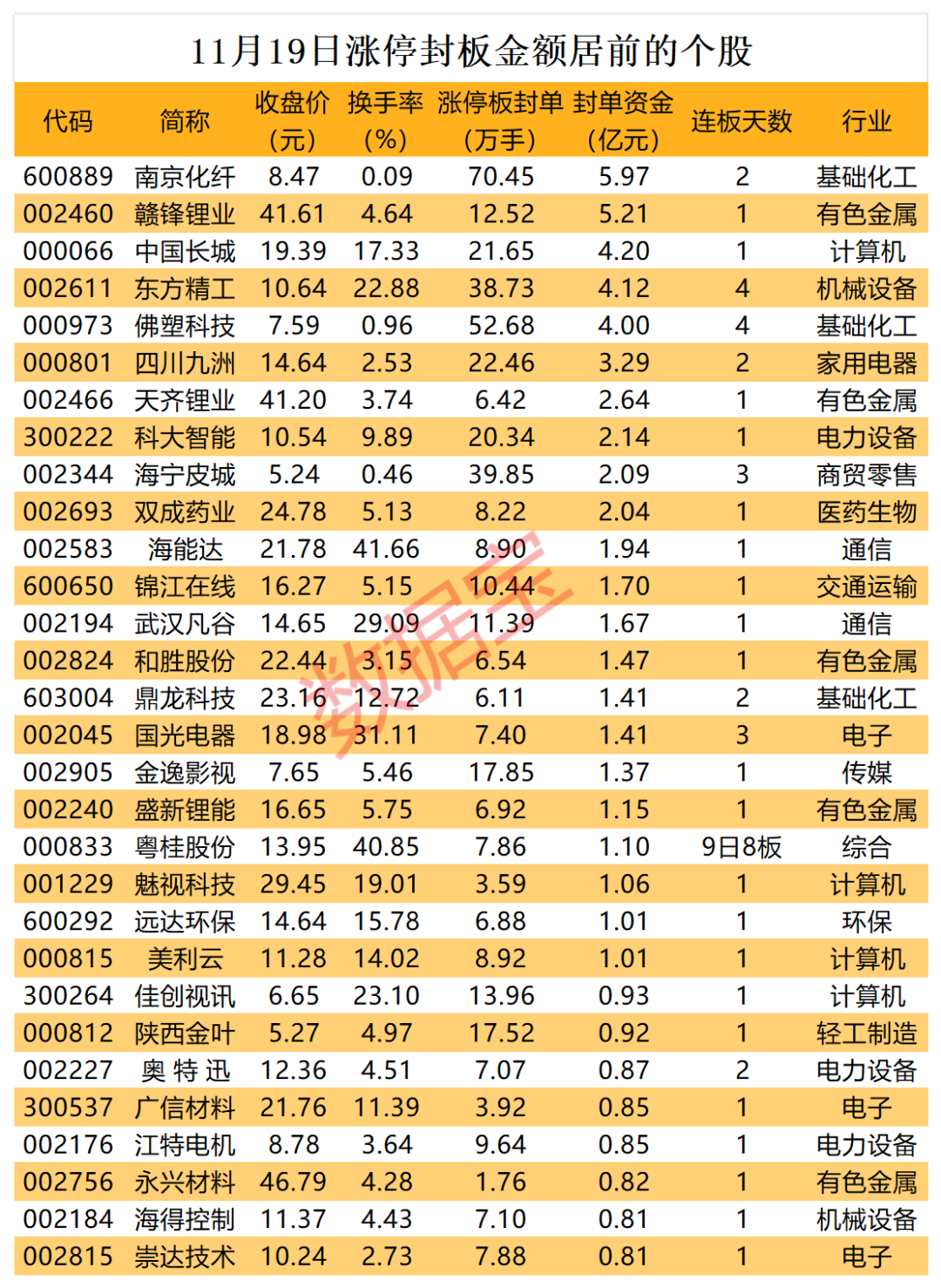 11月19日涨停封板金额居前的个股

| 代码 | 简称 | 收盘价（元） | 换手率（%） | 涨停板封单（万手） | 封单资金（亿元） | 连板天数 | 行业 |
|---|---|---|---|---|---|---|---|
| 600889 | 南京化纤 | 8.47 | 0.09 | 70.45 | 5.97 | 2 | 基础化工 |
| 002460 | 赣锋锂业 | 41.61 | 4.64 | 12.52 | 5.21 | 1 | 有色金属 |
| 000066 | 中国长城 | 19.39 | 17.33 | 21.65 | 4.20 | 1 | 计算机 |
| 002611 | 东方精工 | 10.64 | 22.88 | 38.73 | 4.12 | 4 | 机械设备 |
| 000973 | 佛塑科技 | 7.59 | 0.96 | 52.68 | 4.00 | 4 | 基础化工 |
| 000801 | 四川九洲 | 14.64 | 2.53 | 22.46 | 3.29 | 2 | 家用电器 |
| 002466 | 天齐锂业 | 41.20 | 3.74 | 6.42 | 2.64 | 1 | 有色金属 |
| 300222 | 科大智能 | 10.54 | 9.89 | 20.34 | 2.14 | 1 | 电力设备 |
| 002344 | 海宁皮城 | 5.24 | 0.46 | 39.85 | 2.09 | 3 | 商贸零售 |
| 002693 | 双成药业 | 24.78 | 5.13 | 8.22 | 2.04 | 1 | 医药生物 |
| 002583 | 海能达 | 21.78 | 41.66 | 8.90 | 1.94 | 1 | 通信 |
| 600650 | 锦江在线 | 16.27 | 5.15 | 10.44 | 1.70 | 1 | 交通运输 |
| 002194 | 武汉凡谷 | 14.65 | 29.09 | 11.39 | 1.67 | 1 | 通信 |
| 002824 | 和胜股份 | 22.44 | 3.15 | 6.54 | 1.47 | 1 | 有色金属 |
| 603004 | 鼎龙科技 | 23.16 | 12.72 | 6.11 | 1.41 | 2 | 基础化工 |
| 002045 | 国光电器 | 18.98 | 31.11 | 7.40 | 1.41 | 3 | 电子 |
| 002905 | 金逸影视 | 7.65 | 5.46 | 17.85 | 1.37 | 1 | 传媒 |
| 002240 | 盛新锂能 | 16.65 | 5.75 | 6.92 | 1.15 | 1 | 有色金属 |
| 000833 | 粤桂股份 | 13.95 | 40.85 | 7.86 | 1.10 | 9日8板 | 综合 |
| 001229 | 魅视科技 | 29.45 | 19.01 | 3.59 | 1.06 | 1 | 计算机 |
| 600292 | 远达环保 | 14.64 | 15.78 | 6.88 | 1.01 | 1 | 环保 |
| 000815 | 美利云 | 11.28 | 14.02 | 8.92 | 1.01 | 1 | 计算机 |
| 300264 | 佳创视讯 | 6.65 | 23.10 | 13.96 | 0.93 | 1 | 计算机 |
| 000812 | 陕西金叶 | 5.27 | 4.97 | 17.52 | 0.92 | 1 | 轻工制造 |
| 002227 | 奥特迅 | 12.36 | 4.51 | 7.07 | 0.87 | 2 | 电力设备 |
| 300537 | 广信材料 | 21.76 | 11.39 | 3.92 | 0.85 | 1 | 电子 |
| 002176 | 江特电机 | 8.78 | 3.64 | 9.64 | 0.85 | 1 | 电力设备 |
| 002756 | 永兴材料 | 46.79 | 4.28 | 1.76 | 0.82 | 1 | 有色金属 |
| 002184 | 海得控制 | 11.37 | 4.43 | 7.10 | 0.81 | 1 | 机械设备 |
| 002815 | 崇达技术 | 10.24 | 2.73 | 7.88 | 0.81 | 1 | 电子 |

数据宝